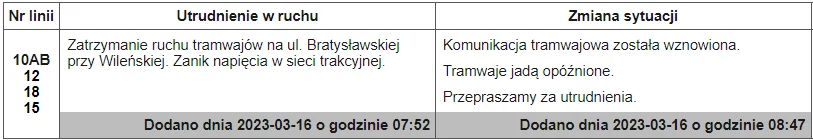 | Nr linii | Utrudnienie w ruchu | Zmiana sytuacji |
|---|---|---|
| 10AB 12 18 15 | Zatrzymanie ruchu tramwajów na ul. Bratysławskiej przy Wileńskiej. Zanik napięcia w sieci trakcyjnej. | Komunikacja tramwajowa została wznowiona. Tramwaje jadą opóźnione. Przepraszamy za utrudnienia. |
| | Dodano dnia 2023-03-16 o godzinie 07:52 | Dodano dnia 2023-03-16 o godzinie 08:47 |